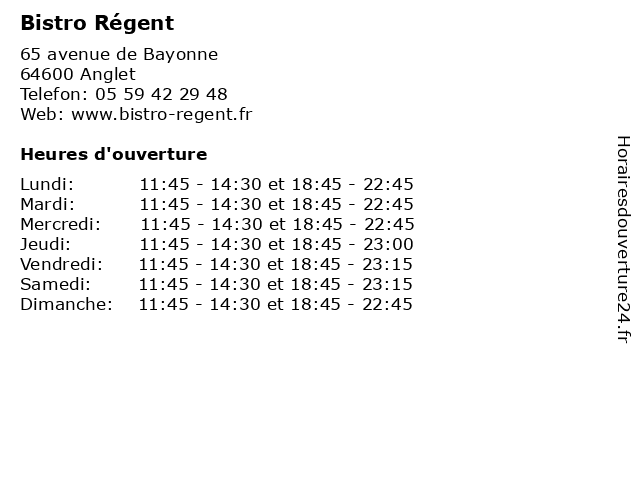 Bistro Régent

65 avenue de Bayonne
64600 Anglet
Telefon: 05 59 42 29 48
Web: www.bistro-regent.fr

Heures d'ouverture

Lundi: 11:45 - 14:30 et 18:45 - 22:45
Mardi: 11:45 - 14:30 et 18:45 - 22:45
Mercredi: 11:45 - 14:30 et 18:45 - 22:45
Jeudi: 11:45 - 14:30 et 18:45 - 23:00
Vendredi: 11:45 - 14:30 et 18:45 - 23:15
Samedi: 11:45 - 14:30 et 18:45 - 23:15
Dimanche: 11:45 - 14:30 et 18:45 - 22:45

Horairesdouverture24.fr